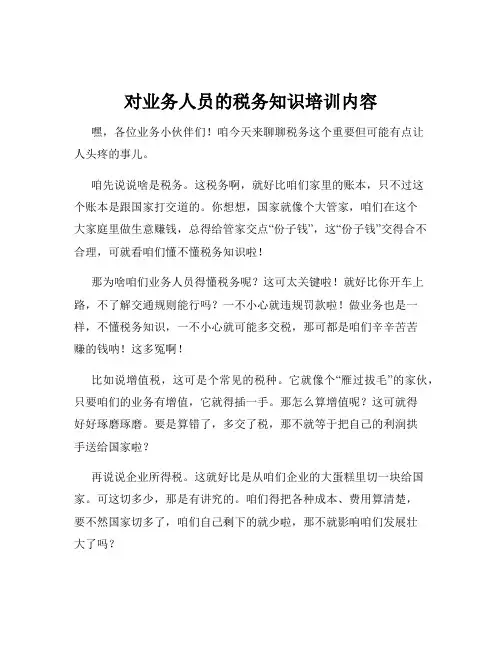 对业务人员的税务知识培训内容

嘿，各位业务小伙伴们！咱今天来聊聊税务这个重要但可能有点让人头疼的事儿。

咱先说说啥是税务。这税务啊，就好比咱们家里的账本，只不过这个账本是跟国家打交道的。你想想，国家就像个大管家，咱们在这个大家庭里做生意赚钱，总得给管家交点“份子钱”，这“份子钱”交得合不合理，可就看咱们懂不懂税务知识啦！

那为啥咱们业务人员得懂税务呢？这可太关键啦！就好比你开车上路，不了解交通规则能行吗？一不小心就违规罚款啦！做业务也是一样，不懂税务知识，一不小心就可能多交税，那可都是咱们辛辛苦苦赚的钱呐！这多冤啊！

比如说增值税，这可是个常见的税种。它就像个“雁过拔毛”的家伙，只要咱们的业务有增值，它就得插一手。那怎么算增值呢？这可就得好好琢磨琢磨。要是算错了，多交了税，那不就等于把自己的利润拱手送给国家啦？

再说说企业所得税。这就好比是从咱们企业的大蛋糕里切一块给国家。可这切多少，那是有讲究的。咱们得把各种成本、费用算清楚，要不然国家切多了，咱们自己剩下的就少啦，那不就影响咱们发展壮大了吗？